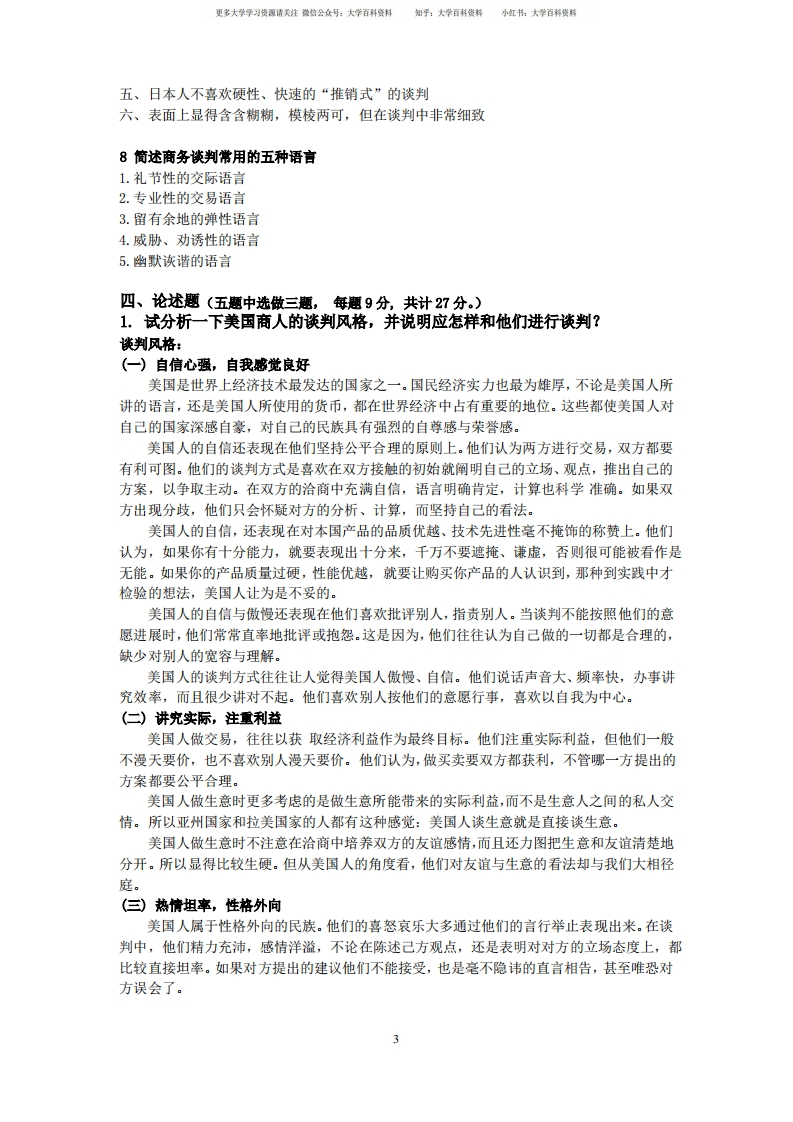 更多大学学习资源请关注 微信公众号：大学百科资料　　知乎：大学百科资料　　小红书：大学百科资料

五、日本人不喜欢硬性、快速的“推销式”的谈判
六、表面上显得含含糊糊，模棱两可，但在谈判中非常细致

8 简述商务谈判常用的五种语言
1.礼节性的交际语言
2.专业性的交易语言
3.留有余地的弹性语言
4.威胁、劝诱性的语言
5.幽默诙谐的语言

四、论述题（五题中选做三题， 每题 9 分，共计 27 分。）
1. 试分析一下美国商人的谈判风格，并说明应怎样和他们进行谈判？
谈判风格：
（一）自信心强，自我感觉良好
美国是世界上经济技术最发达的国家之一。国民经济实力也最为雄厚，不论是美国人所讲的语言，还是美国人所使用的货币，都在世界经济中占有重要的地位。这些都使美国人对自己的国家深感自豪，对自己的民族具有强烈的自尊感与荣誉感。

美国人的自信还表现在他们坚持公平合理的原则上。他们认为两方进行交易，双方都要有利可图。他们的谈判方式是喜欢在双方接触的初始就阐明自己的立场、观点，推出自己的方案，以争取主动。在双方的洽商中充满自信，语言明确肯定，计算也科学 准确。如果双方出现分歧，他们只会怀疑对方的分析、计算，而坚持自己的看法。

美国人的自信，还表现在对本国产品的品质优越、技术先进性毫不掩饰的称赞上。他们认为，如果你有十分能力，就要表现出十分来，千万不要遮掩、谦虚，否则很可能被看作是无能。如果你的产品质量过硬，性能优越，就要让购买你产品的人认识到，那种到实践中才检验的想法，美国人让为是不妥的。

美国人的自信与傲慢还表现在他们喜欢批评别人，指责别人。当谈判不能按照他们的意愿进展时，他们常常直率地批评或抱怨。这是因为，他们往往认为自己做的一切都是合理的，缺少对别人的宽容与理解。

美国人的谈判方式往往让人觉得美国人傲慢、自信。他们说话声音大、频率快，办事讲究效率，而且很少讲对不起。他们喜欢别人按他们的意愿行事，喜欢以自我为中心。
（二）讲究实际，注重利益
美国人做交易，往往以获 取经济利益作为最终目标。他们注重实际利益，但他们一般不漫天要价，也不喜欢别人漫天要价。他们认为，做买卖要双方都获利，不管哪一方提出的方案都要公平合理。

美国人做生意时更多考虑的是做生意所能带来的实际利益,而不是生意人之间的私人交情。所以亚州国家和拉美国家的人都有这种感觉：美国人谈生意就是直接谈生意。

美国人做生意时不注意在洽商中培养双方的友谊感情,而且还力图把生意和友谊清楚地分开。所以显得比较生硬。但从美国人的角度看，他们对友谊与生意的看法却与我们大相径庭。
（三）热情坦率，性格外向
美国人属于性格外向的民族。他们的喜怒哀乐大多通过他们的言行举止表现出来。在谈判中，他们精力充沛，感情洋溢，不论在陈述己方观点，还是表明对对方的立场态度上，都比较直接坦率。如果对方提出的建议他们不能接受，也是毫不隐讳的直言相告，甚至唯恐对方误会了。

3